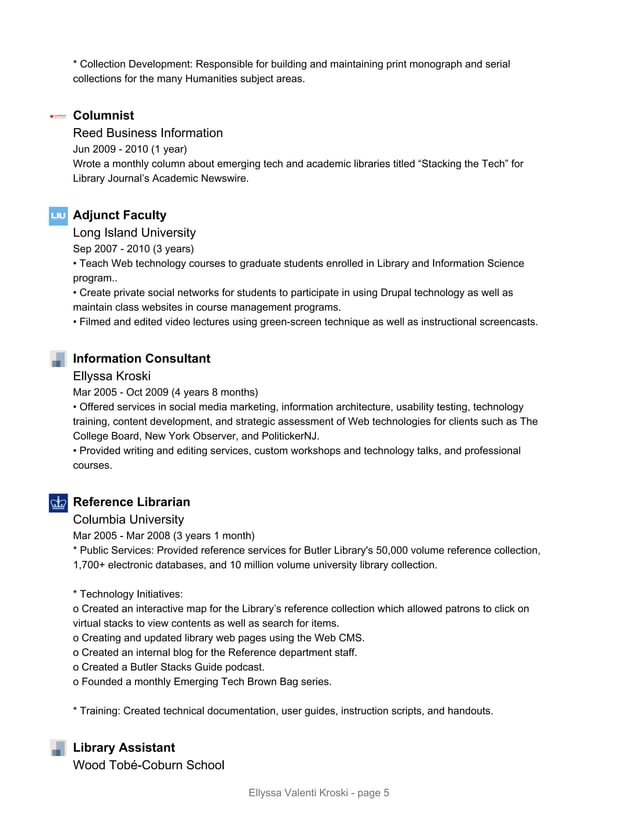 * Collection Development: Responsible for building and maintaining print monograph and serial collections for the many Humanities subject areas.

Columnist
Reed Business Information
Jun 2009 - 2010 (1 year)
Wrote a monthly column about emerging tech and academic libraries titled “Stacking the Tech” for Library Journal’s Academic Newswire.

LIU

Adjunct Faculty
Long Island University
Sep 2007 - 2010 (3 years)
• Teach Web technology courses to graduate students enrolled in Library and Information Science program..
• Create private social networks for students to participate in using Drupal technology as well as maintain class websites in course management programs.
• Filmed and edited video lectures using green-screen technique as well as instructional screencasts.

Information Consultant
Ellyssa Kroski
Mar 2005 - Oct 2009 (4 years 8 months)
• Offered services in social media marketing, information architecture, usability testing, technology training, content development, and strategic assessment of Web technologies for clients such as The College Board, New York Observer, and PolitickerNJ.
• Provided writing and editing services, custom workshops and technology talks, and professional courses.

Reference Librarian
Columbia University
Mar 2005 - Mar 2008 (3 years 1 month)
* Public Services: Provided reference services for Butler Library's 50,000 volume reference collection, 1,700+ electronic databases, and 10 million volume university library collection.

* Technology Initiatives:
o Created an interactive map for the Library’s reference collection which allowed patrons to click on virtual stacks to view contents as well as search for items.
o Creating and updated library web pages using the Web CMS.
o Created an internal blog for the Reference department staff.
o Created a Butler Stacks Guide podcast.
o Founded a monthly Emerging Tech Brown Bag series.

* Training: Created technical documentation, user guides, instruction scripts, and handouts.

Library Assistant
Wood Tobé-Coburn School

Ellyssa Valenti Kroski - page 5